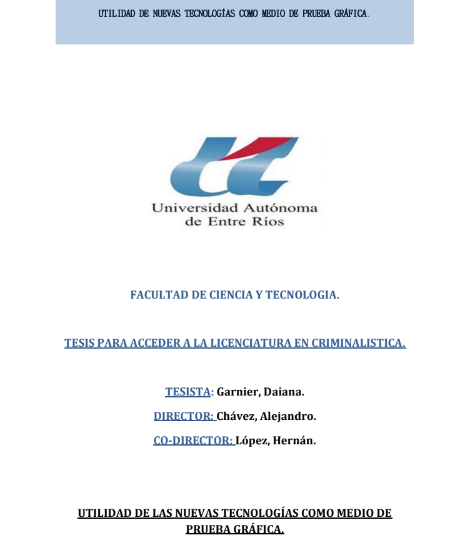 UTILIDAD DE NUEVAS TECNOLOGÍAS COMO MEDIO DE PRUEBA GRÁFICA.

Universidad Autónoma
de Entre Ríos

FACULTAD DE CIENCIA Y TECNOLOGIA.

TESIS PARA ACCEDER A LA LICENCIATURA EN CRIMINALISTICA.

TESISTA: Garnier, Daiana.

DIRECTOR: Chávez, Alejandro.

CO-DIRECTOR: López, Hernán.

UTILIDAD DE LAS NUEVAS TECNOLOGÍAS COMO MEDIO DE PRUEBA GRÁFICA.